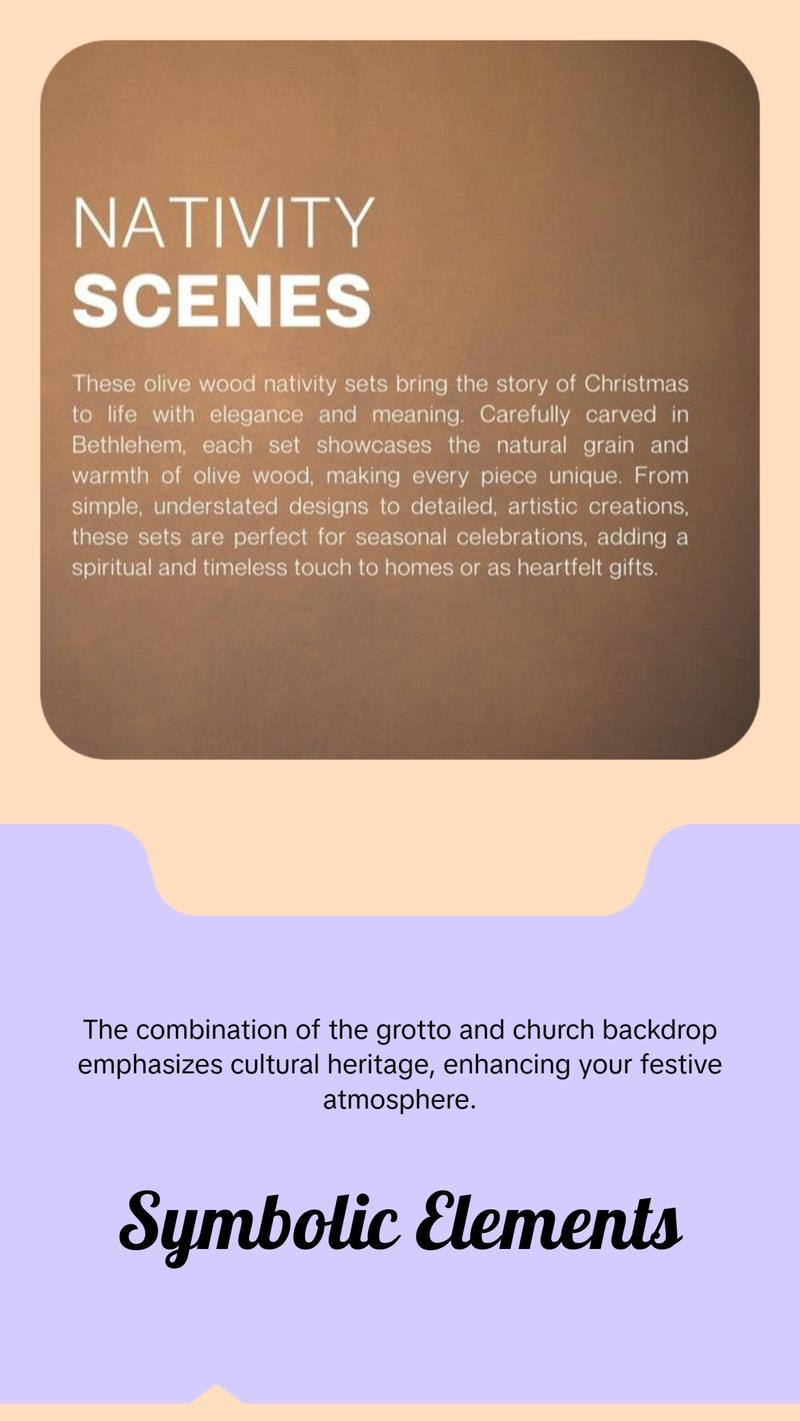 NATIVITY
SCENES

These olive wood nativity sets bring the story of Christmas to life with elegance and meaning. Carefully carved in Bethlehem, each set showcases the natural grain and warmth of olive wood, making every piece unique. From simple, understated designs to detailed, artistic creations, these sets are perfect for seasonal celebrations, adding a spiritual and timeless touch to homes or as heartfelt gifts.

The combination of the grotto and church backdrop emphasizes cultural heritage, enhancing your festive atmosphere.

Symbolic Elements